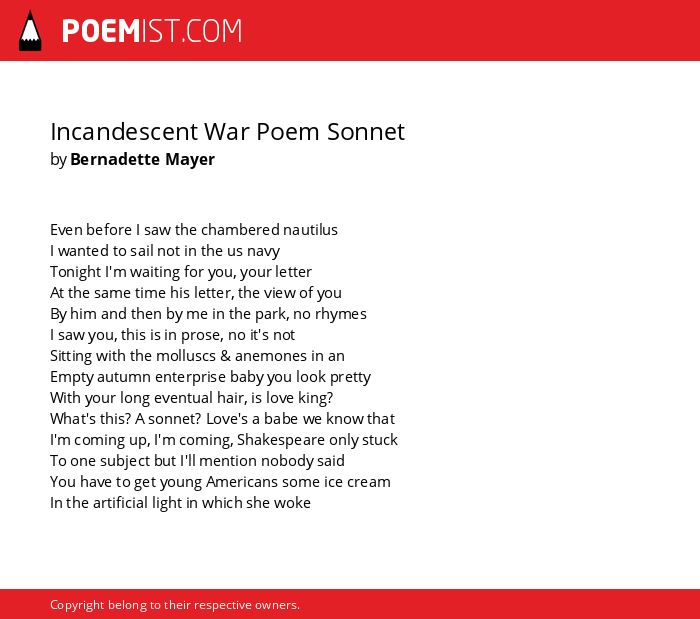 POEMIST.COM

Incandescent War Poem Sonnet
by Bernadette Mayer

Even before I saw the chambered nautilus
I wanted to sail not in the us navy
Tonight I'm waiting for you, your letter
At the same time his letter, the view of you
By him and then by me in the park, no rhymes
I saw you, this is in prose, no it's not
Sitting with the molluscs & anemones in an
Empty autumn enterprise baby you look pretty
With your long eventual hair, is love king?
What's this? A sonnet? Love's a babe we know that
I'm coming up, I'm coming, Shakespeare only stuck
To one subject but I'll mention nobody said
You have to get young Americans some ice cream
In the artificial light in which she woke

Copyright belong to their respective owners.